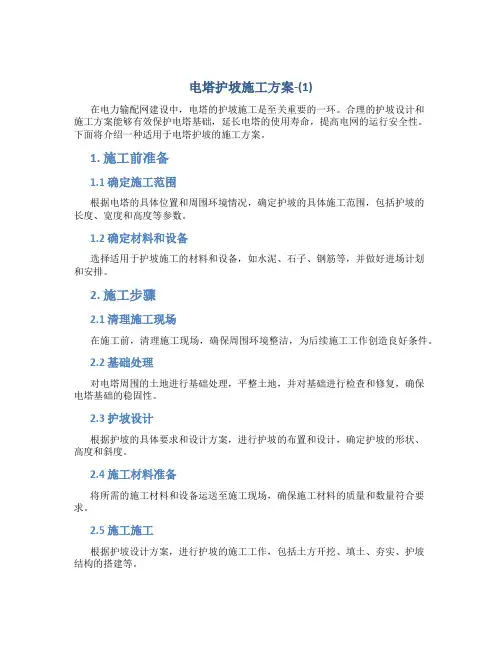 电塔护坡施工方案-(1)

在电力输配网建设中，电塔的护坡施工是至关重要的一环。合理的护坡设计和施工方案能够有效保护电塔基础，延长电塔的使用寿命，提高电网的运行安全性。下面将介绍一种适用于电塔护坡的施工方案。

1. 施工前准备

1.1 确定施工范围

根据电塔的具体位置和周围环境情况，确定护坡的具体施工范围，包括护坡的长度、宽度和高度等参数。

1.2 确定材料和设备

选择适用于护坡施工的材料和设备，如水泥、石子、钢筋等，并做好进场计划和安排。

2. 施工步骤

2.1 清理施工现场

在施工前，清理施工现场，确保周围环境整洁，为后续施工工作创造良好条件。

2.2 基础处理

对电塔周围的土地进行基础处理，平整土地，并对基础进行检查和修复，确保电塔基础的稳固性。

2.3 护坡设计

根据护坡的具体要求和设计方案，进行护坡的布置和设计，确定护坡的形状、高度和斜度。

2.4 施工材料准备

将所需的施工材料和设备运送至施工现场，确保施工材料的质量和数量符合要求。

2.5 施工施工

根据护坡设计方案，进行护坡的施工工作，包括土方开挖、填土、夯实、护坡结构的搭建等。